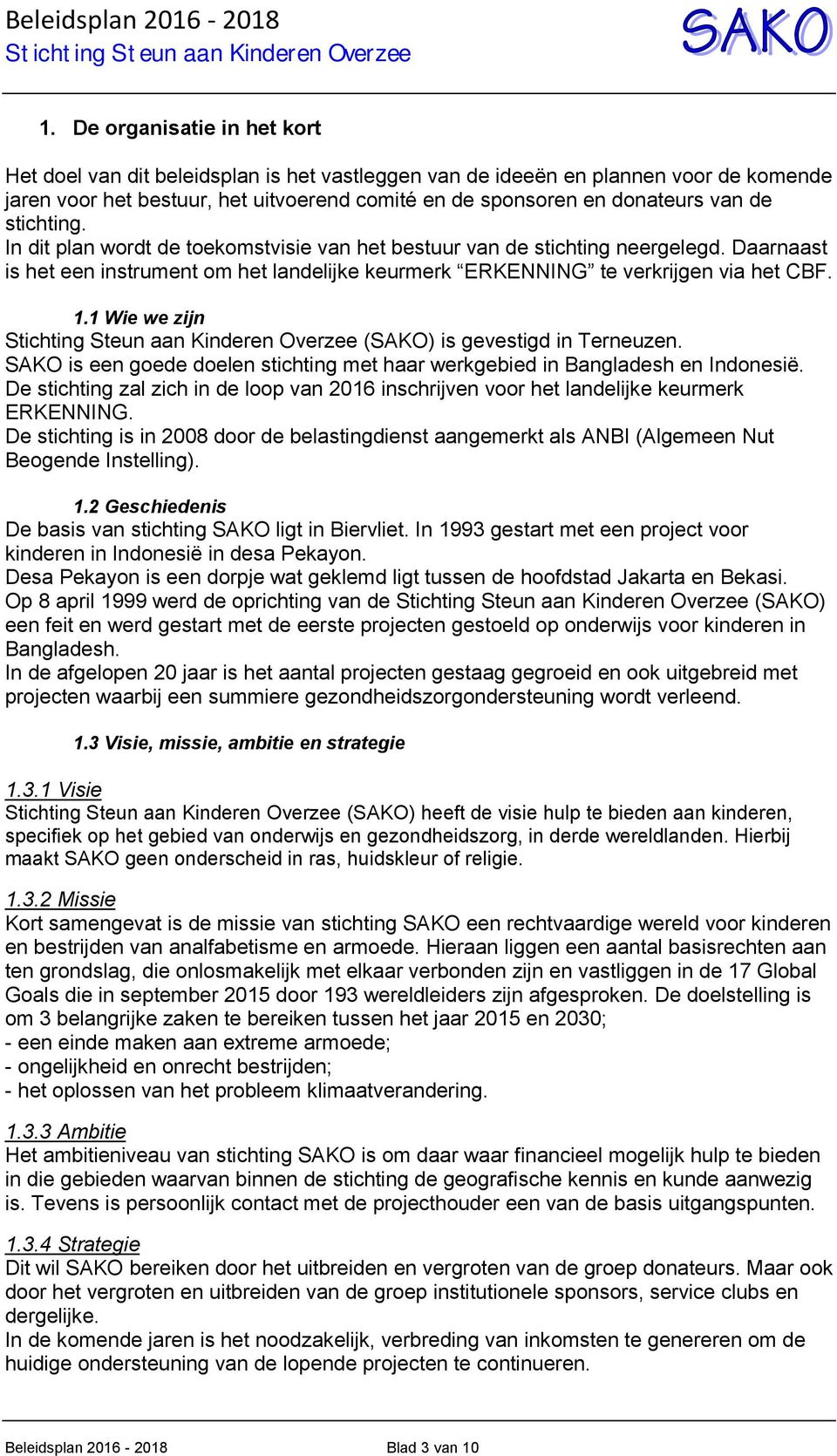 Beleidsplan 2016 - 2018
Stichting Steun aan Kinderen Overzee
SAKO

1. De organisatie in het kort

Het doel van dit beleidsplan is het vastleggen van de ideeën en plannen voor de komende jaren voor het bestuur, het uitvoerend comité en de sponsoren en donateurs van de stichting.
In dit plan wordt de toekomstvisie van het bestuur van de stichting neergelegd. Daarnaast is het een instrument om het landelijke keurmerk “ERKENNING” te verkrijgen via het CBF.

1.1 Wie we zijn
Stichting Steun aan Kinderen Overzee (SAKO) is gevestigd in Terneuzen.
SAKO is een goede doelen stichting met haar werkgebied in Bangladesh en Indonesië.
De stichting zal zich in de loop van 2016 inschrijven voor het landelijke keurmerk ERKENNING.
De stichting is in 2008 door de belastingdienst aangemerkt als ANBI (Algemeen Nut Beogende Instelling).

1.2 Geschiedenis
De basis van stichting SAKO ligt in Biervliet. In 1993 gestart met een project voor kinderen in Indonesië in desa Pekayon.
Desa Pekayon is een dorpje wat geklemd ligt tussen de hoofdstad Jakarta en Bekasi.
Op 8 april 1999 werd de oprichting van de Stichting Steun aan Kinderen Overzee (SAKO) een feit en werd gestart met de eerste projecten gestoeld op onderwijs voor kinderen in Bangladesh.
In de afgelopen 20 jaar is het aantal projecten gestaag gegroeid en ook uitgebreid met projecten waarbij een summiere gezondheidszorgondersteuning wordt verleend.

1.3 Visie, missie, ambitie en strategie

1.3.1 Visie
Stichting Steun aan Kinderen Overzee (SAKO) heeft de visie hulp te bieden aan kinderen, specifiek op het gebied van onderwijs en gezondheidszorg, in derde wereldlanden. Hierbij maakt SAKO geen onderscheid in ras, huidskleur of religie.

1.3.2 Missie
Kort samengevat is de missie van stichting SAKO een rechtvaardige wereld voor kinderen en bestrijden van analfabetisme en armoede. Hieraan liggen een aantal basisrechten aan ten grondslag, die onlosmakelijk met elkaar verbonden zijn en vastliggen in de 17 Global Goals die in september 2015 door 193 wereldleiders zijn afgesproken. De doelstelling is om 3 belangrijke zaken te bereiken tussen het jaar 2015 en 2030;
- een einde maken aan extreme armoede;
- ongelijkheid en onrecht bestrijden;
- het oplossen van het probleem klimaatverandering.

1.3.3 Ambitie
Het ambitieniveau van stichting SAKO is om daar waar financieel mogelijk hulp te bieden in die gebieden waarvan binnen de stichting de geografische kennis en kunde aanwezig is. Tevens is persoonlijk contact met de projecthouder een van de basis uitgangspunten.

1.3.4 Strategie
Dit wil SAKO bereiken door het uitbreiden en vergroten van de groep donateurs. Maar ook door het vergroten en uitbreiden van de groep institutionele sponsors, service clubs en dergelijke.
In de komende jaren is het noodzakelijk, verbreding van inkomsten te genereren om de huidige ondersteuning van de lopende projecten te continueren.

Beleidsplan 2016 - 2018 Blad 3 van 10